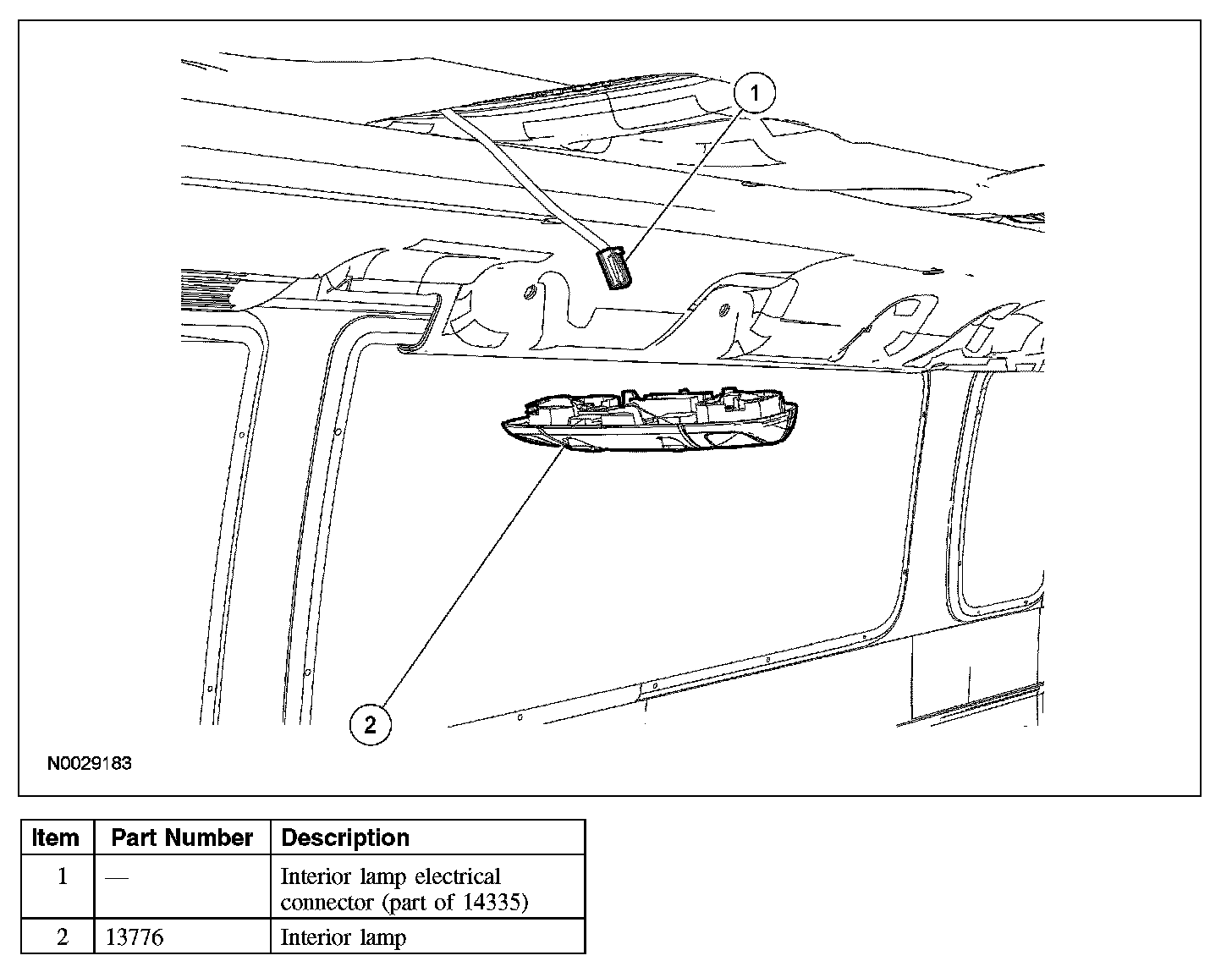 1

2

N0029183

| Item | Part Number | Description |
|---|---|---|
| 1 | — | Interior lamp electrical connector (part of 14335) |
| 2 | 13776 | Interior lamp |